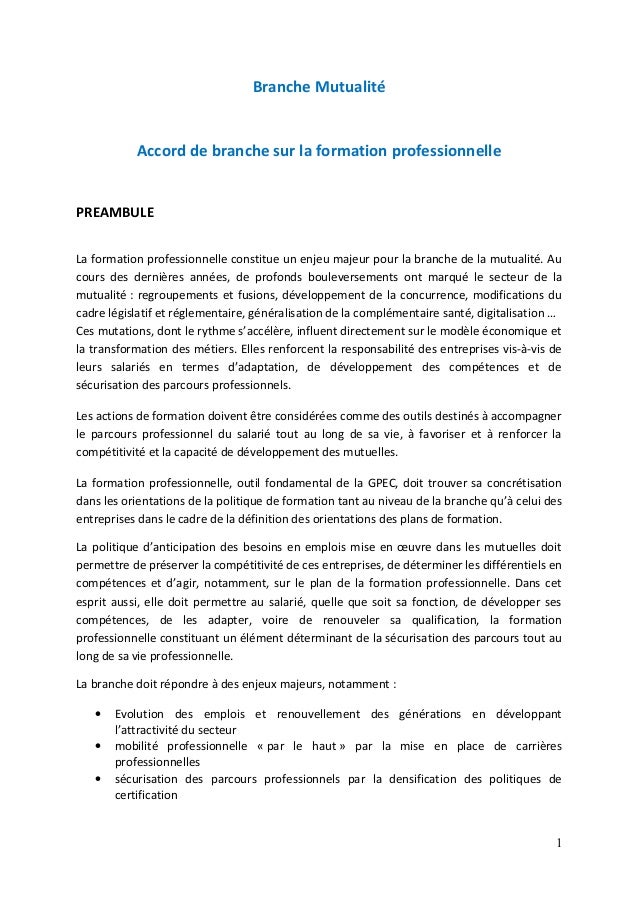 Branche Mutualité

Accord de branche sur la formation professionnelle

PREAMBULE

La formation professionnelle constitue un enjeu majeur pour la branche de la mutualité. Au cours des dernières années, de profonds bouleversements ont marqué le secteur de la mutualité : regroupements et fusions, développement de la concurrence, modifications du cadre législatif et réglementaire, généralisation de la complémentaire santé, digitalisation …
Ces mutations, dont le rythme s'accélère, influent directement sur le modèle économique et la transformation des métiers. Elles renforcent la responsabilité des entreprises vis-à-vis de leurs salariés en termes d'adaptation, de développement des compétences et de sécurisation des parcours professionnels.

Les actions de formation doivent être considérées comme des outils destinés à accompagner le parcours professionnel du salarié tout au long de sa vie, à favoriser et à renforcer la compétitivité et la capacité de développement des mutuelles.

La formation professionnelle, outil fondamental de la GPEC, doit trouver sa concrétisation dans les orientations de la politique de formation tant au niveau de la branche qu'à celui des entreprises dans le cadre de la définition des orientations des plans de formation.

La politique d'anticipation des besoins en emplois mise en œuvre dans les mutuelles doit permettre de préserver la compétitivité de ces entreprises, de déterminer les différentiels en compétences et d'agir, notamment, sur le plan de la formation professionnelle. Dans cet esprit aussi, elle doit permettre au salarié, quelle que soit sa fonction, de développer ses compétences, de les adapter, voire de renouveler sa qualification, la formation professionnelle constituant un élément déterminant de la sécurisation des parcours tout au long de sa vie professionnelle.

La branche doit répondre à des enjeux majeurs, notamment :

• Evolution des emplois et renouvellement des générations en développant l'attractivité du secteur
• mobilité professionnelle « par le haut » par la mise en place de carrières professionnelles
• sécurisation des parcours professionnels par la densification des politiques de certification

1